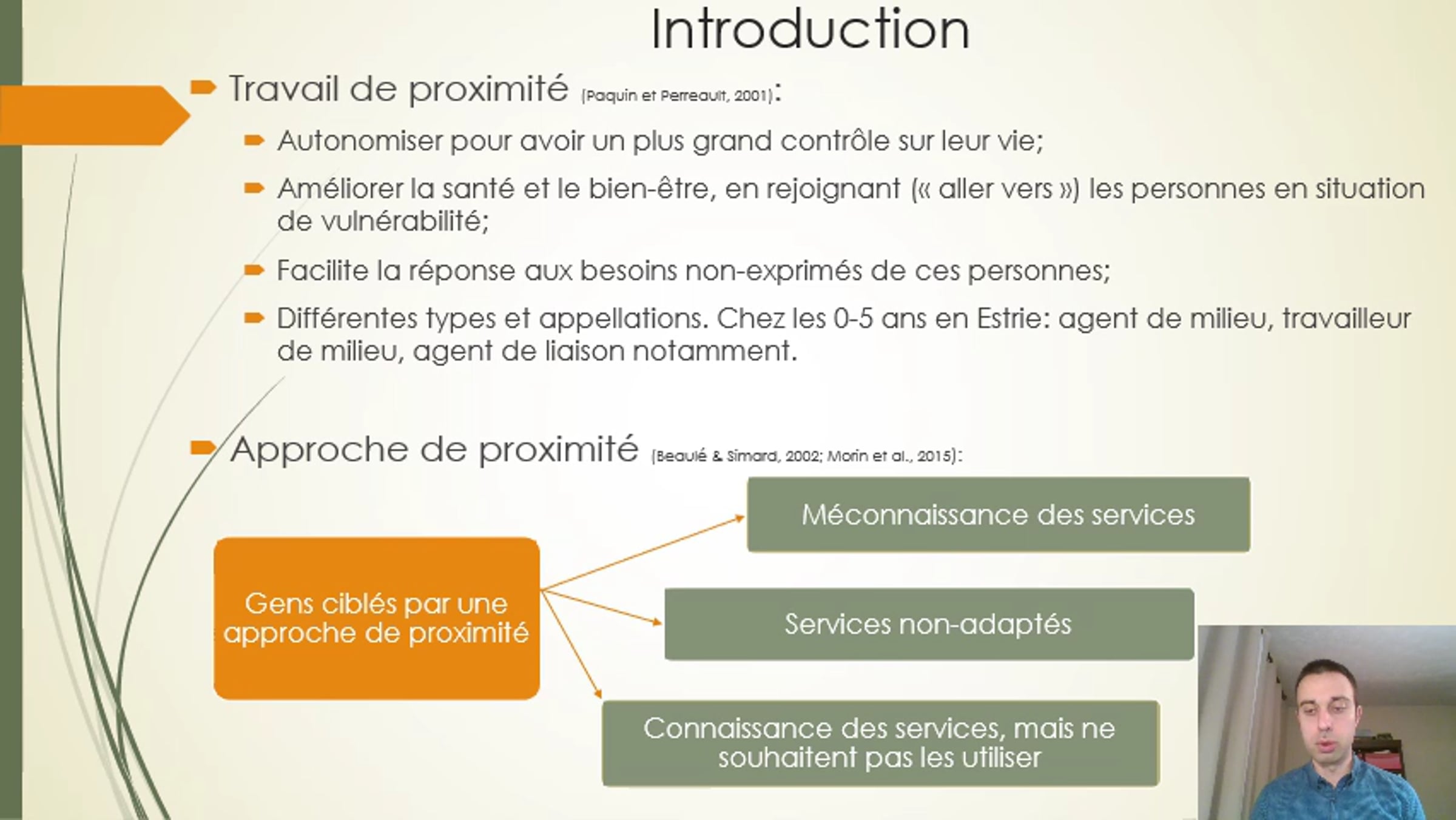 Introduction

Travail de proximité (Paquin et Perreault, 2001):

Autonomiser pour avoir un plus grand contrôle sur leur vie;

Améliorer la santé et le bien-être, en rejoignant (« aller vers ») les personnes en situation de vulnérabilité;

Facilite la réponse aux besoins non-exprimés de ces personnes;

Différentes types et appellations. Chez les 0-5 ans en Estrie: agent de milieu, travailleur de milieu, agent de liaison notamment.

Approche de proximité (Beaulé & Simard, 2002; Morin et al., 2015):

Gens ciblés par une approche de proximité

Méconnaissance des services

Services non-adaptés

Connaissance des services, mais ne souhaitent pas les utiliser